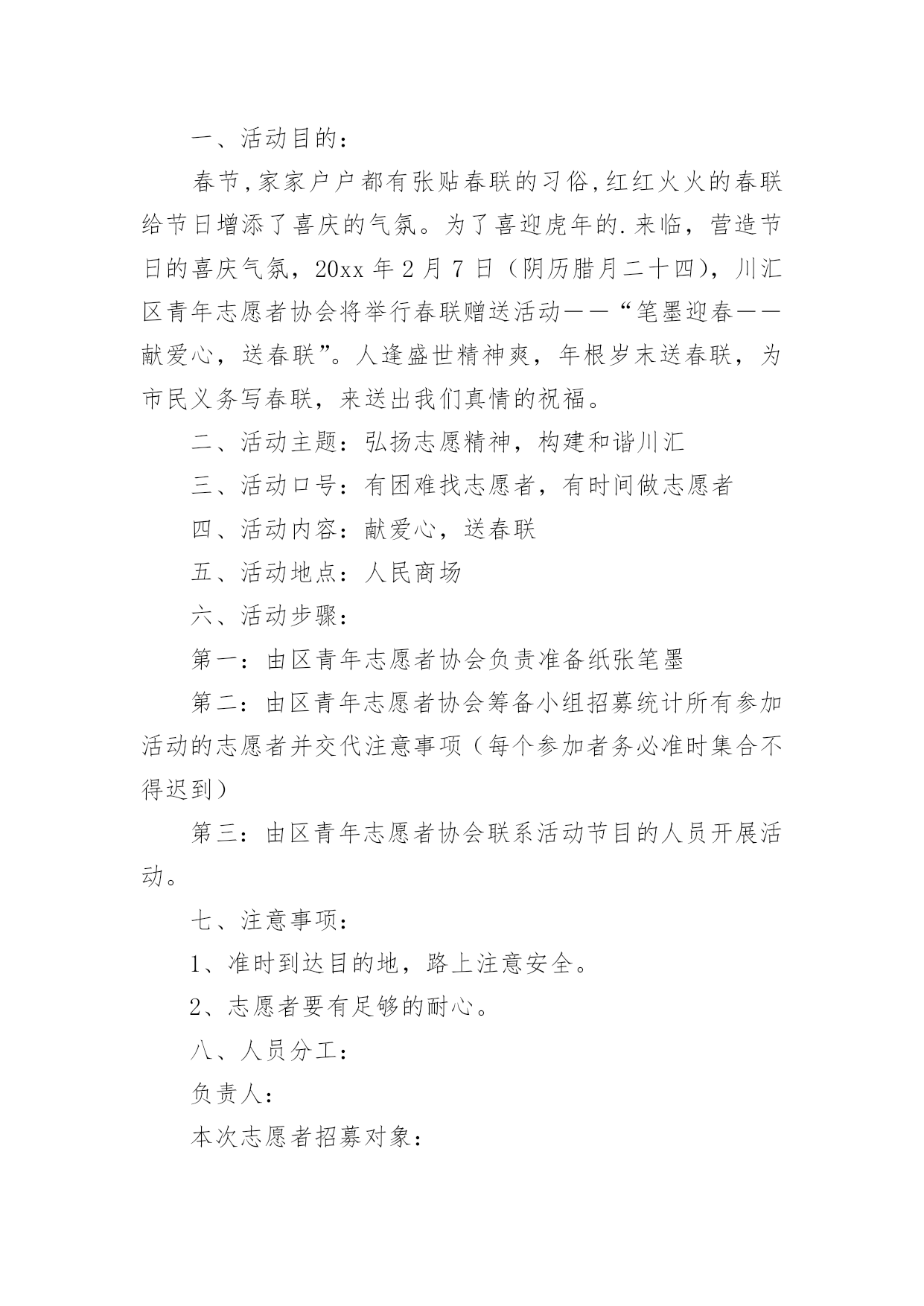 一、活动目的：

春节，家家户户都有张贴春联的习俗，红红火火的春联给节日增添了喜庆的气氛。为了喜迎虎年的.来临，营造节日的喜庆气氛，20xx 年 2 月 7 日（阴历腊月二十四），川汇区青年志愿者协会将举行春联赠送活动——“笔墨迎春——献爱心，送春联”。人逢盛世精神爽，年根岁末送春联，为市民义务写春联，来送出我们真情的祝福。

二、活动主题：弘扬志愿精神，构建和谐川汇

三、活动口号：有困难找志愿者，有时间做志愿者

四、活动内容：献爱心，送春联

五、活动地点：人民商场

六、活动步骤：

第一：由区青年志愿者协会负责准备纸张笔墨

第二：由区青年志愿者协会筹备小组招募统计所有参加活动的志愿者并交代注意事项（每个参加者务必准时集合不得迟到）

第三：由区青年志愿者协会联系活动节目的人员开展活动。

七、注意事项：

1、准时到达目的地，路上注意安全。

2、志愿者要有足够的耐心。

八、人员分工：

负责人：

本次志愿者招募对象：